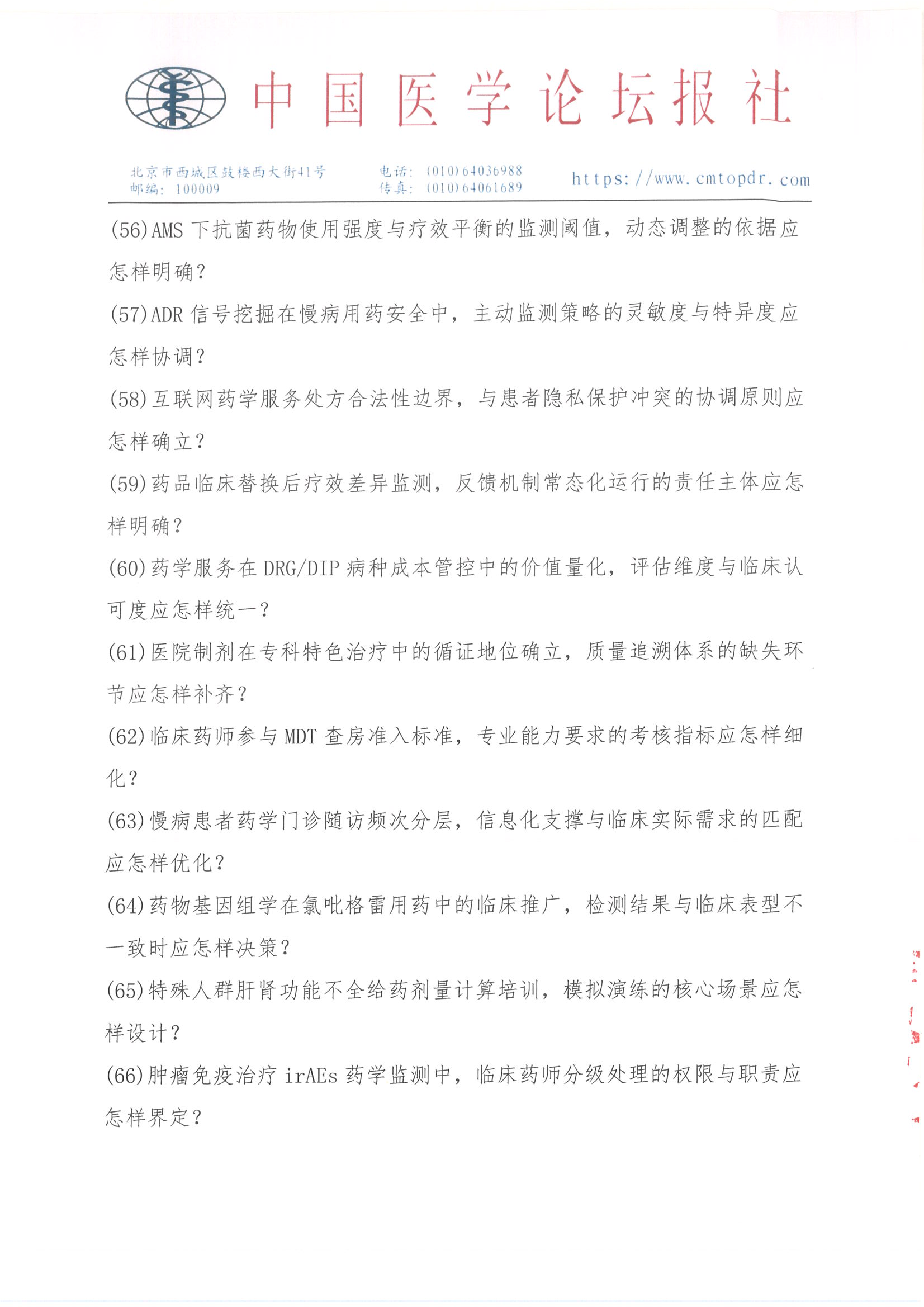 中国医学论坛报社

北京市西城区鼓楼西大街41号
邮编：100009

电话：(010)64036988
传真：(010)64061689

https://www.cmtopdr.com

(56)AMS 下抗菌药物使用强度与疗效平衡的监测阈值，动态调整的依据应怎样明确？

(57)ADR 信号挖掘在慢病用药安全中，主动监测策略的灵敏度与特异度应怎样协调？

(58)互联网药学服务处方合法性边界，与患者隐私保护冲突的协调原则应怎样确立？

(59)药品临床替换后疗效差异监测，反馈机制常态化运行的责任主体应怎样明确？

(60)药学服务在 DRG/DIP 病种成本管控中的价值量化，评估维度与临床认可度应怎样统一？

(61)医院制剂在专科特色治疗中的循证地位确立，质量追溯体系的缺失环节应怎样补齐？

(62)临床药师参与 MDT 查房准入标准，专业能力要求的考核指标应怎样细化？

(63)慢病患者药学门诊随访频次分层，信息化支撑与临床实际需求的匹配应怎样优化？

(64)药物基因组学在氯吡格雷用药中的临床推广，检测结果与临床表型不一致时应怎样决策？

(65)特殊人群肝肾功能不全给药剂量计算培训，模拟演练的核心场景应怎样设计？

(66)肿瘤免疫治疗 irAEs 药学监测中，临床药师分级处理的权限与职责应怎样界定？